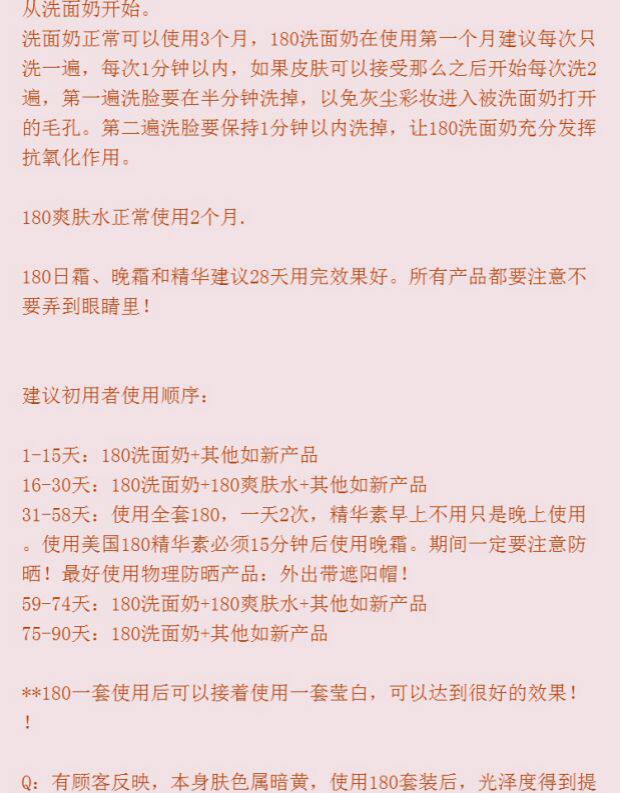 从洗面奶开始。

洗面奶正常可以使用3个月，180洗面奶在使用第一个月建议每次只洗一遍，每次1分钟以内，如果皮肤可以接受那么之后开始每次洗2遍，第一遍洗脸要在半分钟洗掉，以免灰尘彩妆进入被洗面奶打开的毛孔。第二遍洗脸要保持1分钟以内洗掉，让180洗面奶充分发挥抗氧化作用。

180爽肤水正常使用2个月.

180日霜、晚霜和精华建议28天用完效果好。所有产品都要注意不要弄到眼睛里！

建议初用者使用顺序：

1-15天：180洗面奶+其他如新产品
16-30天：180洗面奶+180爽肤水+其他如新产品
31-58天：使用全套180，一天2次，精华素早上不用只是晚上使用。使用美国180精华素必须15分钟后使用晚霜。期间一定要注意防晒！最好使用物理防晒产品：外出带遮阳帽！
59-74天：180洗面奶+180爽肤水+其他如新产品
75-90天：180洗面奶+其他如新产品

**180一套使用后可以接着使用一套莹白，可以达到很好的效果！！

Q：有顾客反映，本身肤色属暗黄，使用180套装后，光泽度得到提